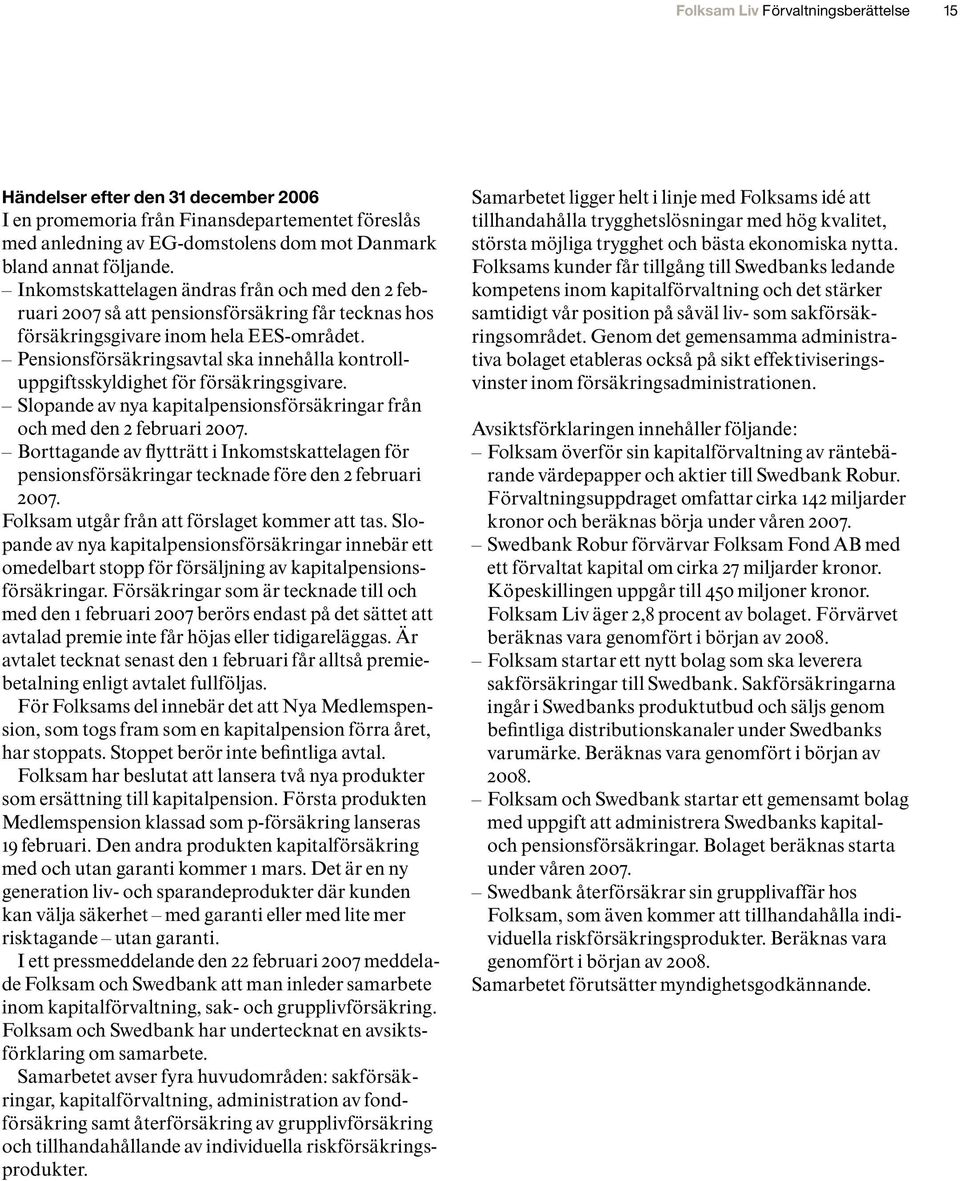 Folksam Liv Förvaltningsberättelse 15

Händelser efter den 31 december 2006
I en promemoria från Finansdepartementet föreslås med anledning av EG-domstolens dom mot Danmark bland annat följande.
– Inkomstskattelagen ändras från och med den 2 februari 2007 så att pensionsförsäkring får tecknas hos försäkringsgivare inom hela EES-området.
– Pensionsförsäkringsavtal ska innehålla kontrolluppgiftsskyldighet för försäkringsgivare.
– Slopande av nya kapitalpensionsförsäkringar från och med den 2 februari 2007.
– Borttagande av flytträtt i Inkomstskattelagen för pensionsförsäkringar tecknade före den 2 februari 2007.
Folksam utgår från att förslaget kommer att tas. Slopande av nya kapitalpensionsförsäkringar innebär ett omedelbart stopp för försäljning av kapitalpensionsförsäkringar. Försäkringar som är tecknade till och med den 1 februari 2007 berörs endast på det sättet att avtalad premie inte får höjas eller tidigareläggas. Är avtalet tecknat senast den 1 februari får alltså premiebetalning enligt avtalet fullföljas.

För Folksams del innebär det att Nya Medlemspension, som togs fram som en kapitalpension förra året, har stoppats. Stoppet berör inte befintliga avtal.

Folksam har beslutat att lansera två nya produkter som ersättning till kapitalpension. Första produkten Medlemspension klassad som p-försäkring lanseras 19 februari. Den andra produkten kapitalförsäkring med och utan garanti kommer 1 mars. Det är en ny generation liv- och sparandeprodukter där kunden kan välja säkerhet – med garanti eller med lite mer risktagande – utan garanti.

I ett pressmeddelande den 22 februari 2007 meddelade Folksam och Swedbank att man inleder samarbete inom kapitalförvaltning, sak- och grupplivförsäkring. Folksam och Swedbank har undertecknat en avsiktsförklaring om samarbete.

Samarbetet avser fyra huvudområden: sakförsäkringar, kapitalförvaltning, administration av fondförsäkring samt återförsäkring av grupplivförsäkring och tillhandahållande av individuella riskförsäkringsprodukter.

Samarbetet ligger helt i linje med Folksams idé att tillhandahålla trygghetslösningar med hög kvalitet, största möjliga trygghet och bästa ekonomiska nytta. Folksams kunder får tillgång till Swedbanks ledande kompetens inom kapitalförvaltning och det stärker samtidigt vår position på såväl liv- som sakförsäkringsområdet. Genom det gemensamma administrativa bolaget etableras också på sikt effektiviseringsvinster inom försäkringsadministrationen.

Avsiktsförklaringen innehåller följande:
– Folksam överför sin kapitalförvaltning av räntebärande värdepapper och aktier till Swedbank Robur. Förvaltningsuppdraget omfattar cirka 142 miljarder kronor och beräknas börja under våren 2007.
– Swedbank Robur förvärvar Folksam Fond AB med ett förvaltat kapital om cirka 27 miljarder kronor. Köpeskillingen uppgår till 450 miljoner kronor. Folksam Liv äger 2,8 procent av bolaget. Förvärvet beräknas vara genomfört i början av 2008.
– Folksam startar ett nytt bolag som ska leverera sakförsäkringar till Swedbank. Sakförsäkringarna ingår i Swedbanks produktutbud och säljs genom befintliga distributionskanaler under Swedbanks varumärke. Beräknas vara genomfört i början av 2008.
– Folksam och Swedbank startar ett gemensamt bolag med uppgift att administrera Swedbanks kapital- och pensionsförsäkringar. Bolaget beräknas starta under våren 2007.
– Swedbank återförsäkrar sin grupplivaffär hos Folksam, som även kommer att tillhandahålla individuella riskförsäkringsprodukter. Beräknas vara genomfört i början av 2008.
Samarbetet förutsätter myndighetsgodkännande.